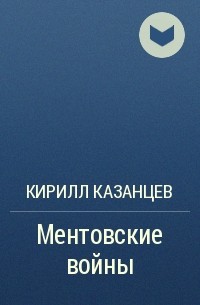 КИРИЛЛ КАЗАНЦЕВ

Ментовские войны